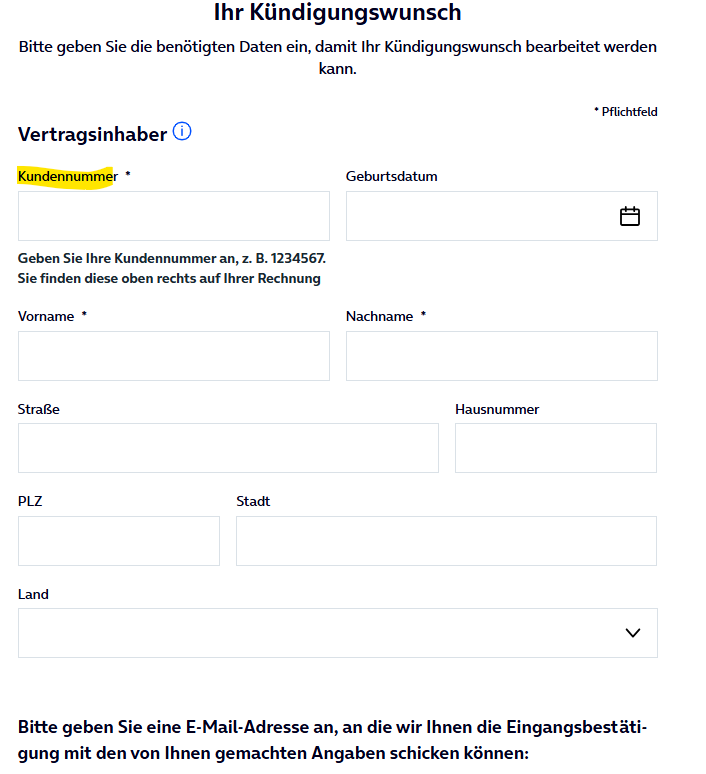 Ihr Kündigungswunsch

Bitte geben Sie die benötigten Daten ein, damit Ihr Kündigungswunsch bearbeitet werden kann.

* Pflichtfeld

Vertragsinhaber

Kundennummer *

Geburtsdatum

Geben Sie Ihre Kundennummer an, z. B. 1234567. Sie finden diese oben rechts auf Ihrer Rechnung

Vorname *

Nachname *

Straße

Hausnummer

PLZ

Stadt

Land

Bitte geben Sie eine E-Mail-Adresse an, an die wir Ihnen die Eingangsbestätigung mit den von Ihnen gemachten Angaben schicken können: